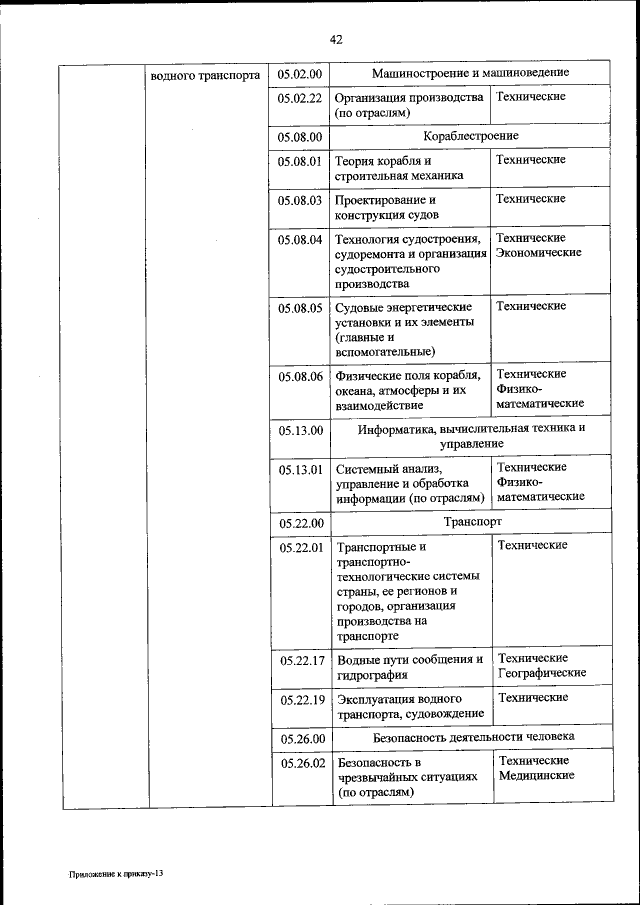 42

| | водного транспорта | 05.02.00 | Машиностроение и машиноведение | |
|---|---|---|---|---|
| | | 05.02.22 | Организация производства (по отраслям) | Технические |
| | | 05.08.00 | Кораблестроение | |
| | | 05.08.01 | Теория корабля и строительная механика | Технические |
| | | 05.08.03 | Проектирование и конструкция судов | Технические |
| | | 05.08.04 | Технология судостроения, судоремонта и организация судостроительного производства | Технические Экономические |
| | | 05.08.05 | Судовые энергетические установки и их элементы (главные и вспомогательные) | Технические |
| | | 05.08.06 | Физические поля корабля, океана, атмосферы и их взаимодействие | Технические Физико-математические |
| | | 05.13.00 | Информатика, вычислительная техника и управление | |
| | | 05.13.01 | Системный анализ, управление и обработка информации (по отраслям) | Технические Физико-математические |
| | | 05.22.00 | Транспорт | |
| | | 05.22.01 | Транспортные и транспортно-технологические системы страны, ее регионов и городов, организация производства на транспорте | Технические |
| | | 05.22.17 | Водные пути сообщения и гидрография | Технические Географические |
| | | 05.22.19 | Эксплуатация водного транспорта, судовождение | Технические |
| | | 05.26.00 | Безопасность деятельности человека | |
| | | 05.26.02 | Безопасность в чрезвычайных ситуациях (по отраслям) | Технические Медицинские |

Приложение к приказу-13